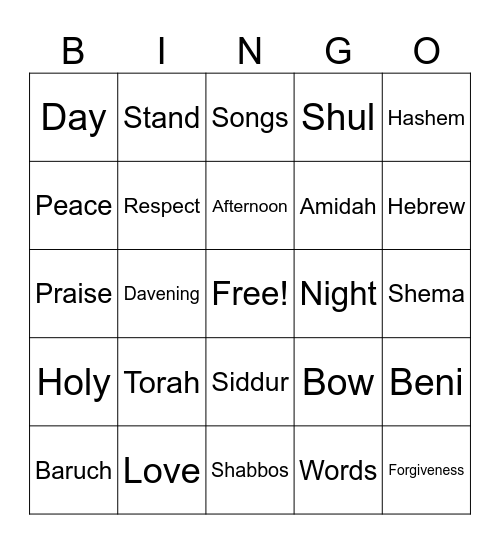 | B | I | N | G | O |
|---|---|---|---|---|
| Day | Stand | Songs | Shul | Hashem |
| Peace | Respect | Afternoon | Amidah | Hebrew |
| Praise | Davening | Free! | Night | Shema |
| Holy | Torah | Siddur | Bow | Beni |
| Baruch | Love | Shabbos | Words | Forgiveness |